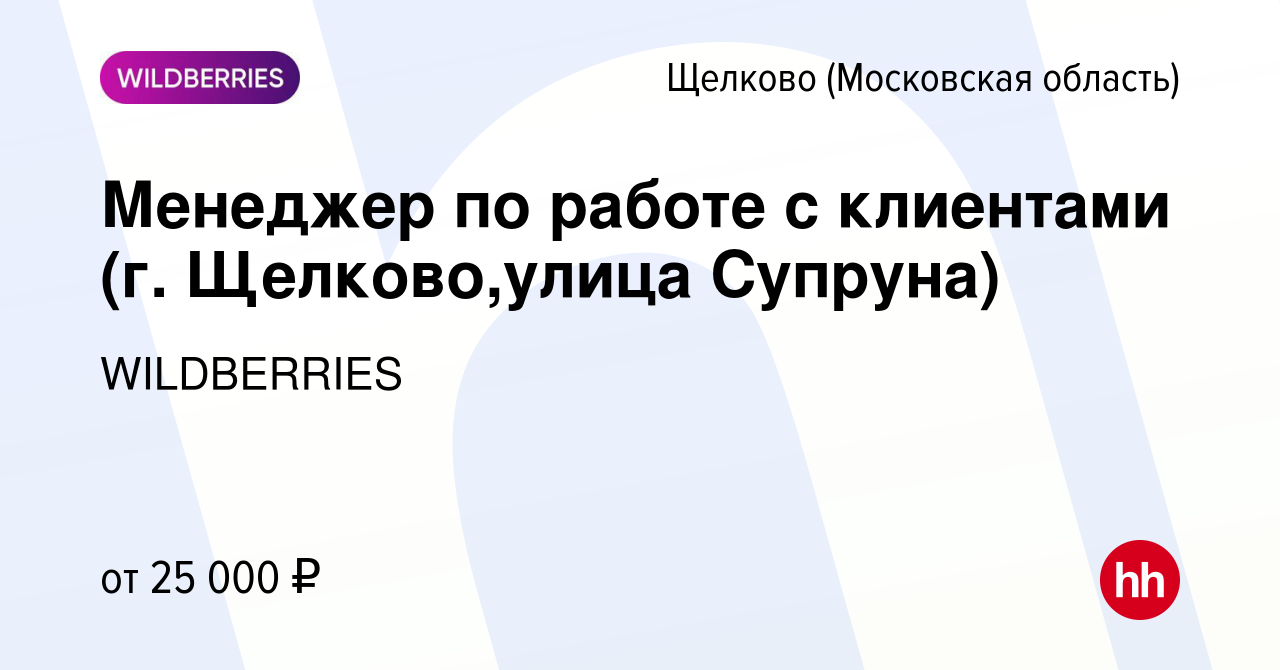 WILDBERRIES

Щелково (Московская область)

Менеджер по работе с клиентами (г. Щелково,улица Супруна)

WILDBERRIES

от 25 000 ₽

hh